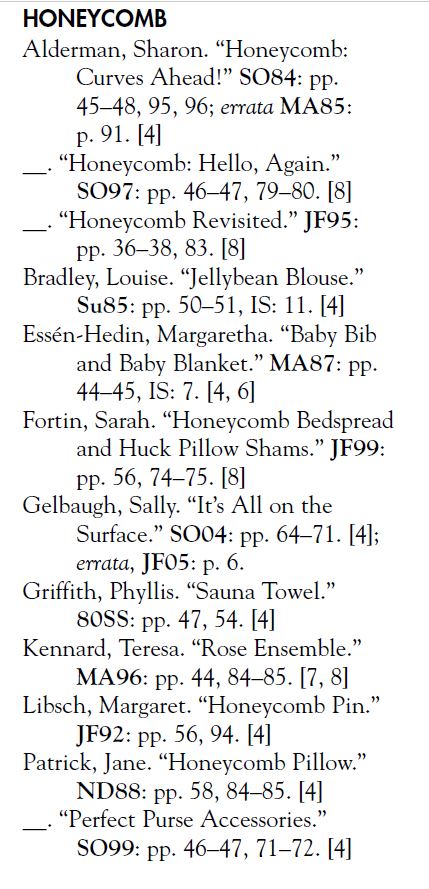 HONEYCOMB

Alderman, Sharon. “Honeycomb: Curves Ahead!” SO84: pp. 45–48, 95, 96; errata MA85: p. 91. [4]

__. “Honeycomb: Hello, Again.” SO97: pp. 46–47, 79–80. [8]

__. “Honeycomb Revisited.” JF95: pp. 36–38, 83. [8]

Bradley, Louise. “Jellybean Blouse.” Su85: pp. 50–51, IS: 11. [4]

Essén-Hedin, Margaretha. “Baby Bib and Baby Blanket.” MA87: pp. 44–45, IS: 7. [4, 6]

Fortin, Sarah. “Honeycomb Bedspread and Huck Pillow Shams.” JF99: pp. 56, 74–75. [8]

Gelbaugh, Sally. “It’s All on the Surface.” SO04: pp. 64–71. [4]; errata, JF05: p. 6.

Griffith, Phyllis. “Sauna Towel.” 80SS: pp. 47, 54. [4]

Kennard, Teresa. “Rose Ensemble.” MA96: pp. 44, 84–85. [7, 8]

Libsch, Margaret. “Honeycomb Pin.” JF92: pp. 56, 94. [4]

Patrick, Jane. “Honeycomb Pillow.” ND88: pp. 58, 84–85. [4]

__. “Perfect Purse Accessories.” SO99: pp. 46–47, 71–72. [4]